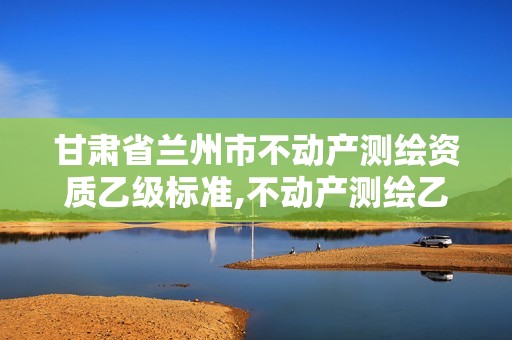 甘肃省兰州市不动产测绘资质乙级标准,不动产测绘乙